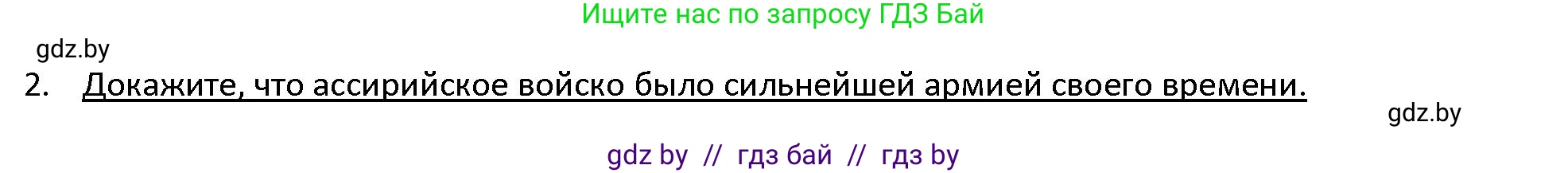 Ищите нас по запросу ГДЗ Бай

gdz.by

2. Докажите, что ассирийское войско было сильнейшей армией своего времени.

gdz.by

gdz by // гдз бай // гдз by